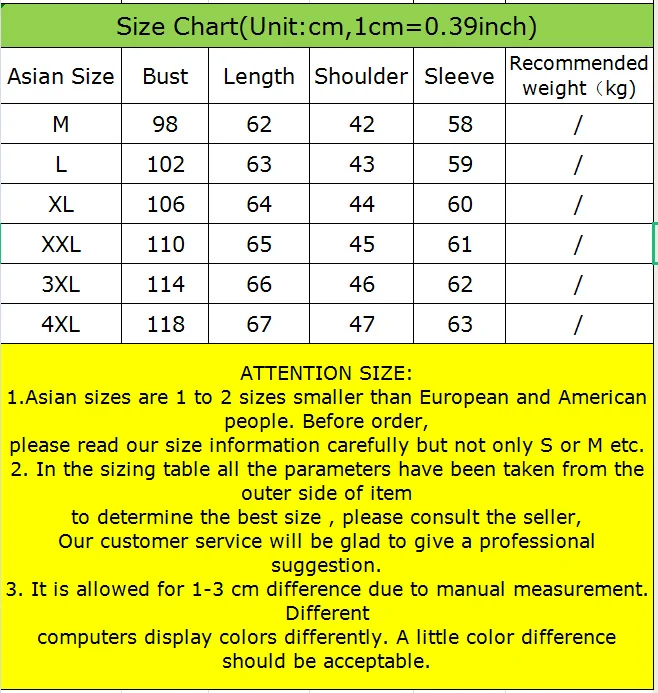 Size Chart(Unit:cm,1cm=0.39inch)

| Asian Size | Bust | Length | Shoulder | Sleeve | Recommended weight（kg) |
|---|---|---|---|---|---|
| M | 98 | 62 | 42 | 58 | / |
| L | 102 | 63 | 43 | 59 | / |
| XL | 106 | 64 | 44 | 60 | / |
| XXL | 110 | 65 | 45 | 61 | / |
| 3XL | 114 | 66 | 46 | 62 | / |
| 4XL | 118 | 67 | 47 | 63 | / |

ATTENTION SIZE:
1.Asian sizes are 1 to 2 sizes smaller than European and American people. Before order,
please read our size information carefully but not only S or M etc.
2. In the sizing table all the parameters have been taken from the outer side of item
to determine the best size , please consult the seller,
Our customer service will be glad to give a professional suggestion.
3. It is allowed for 1-3 cm difference due to manual measurement. Different
computers display colors differently. A little color difference should be acceptable.